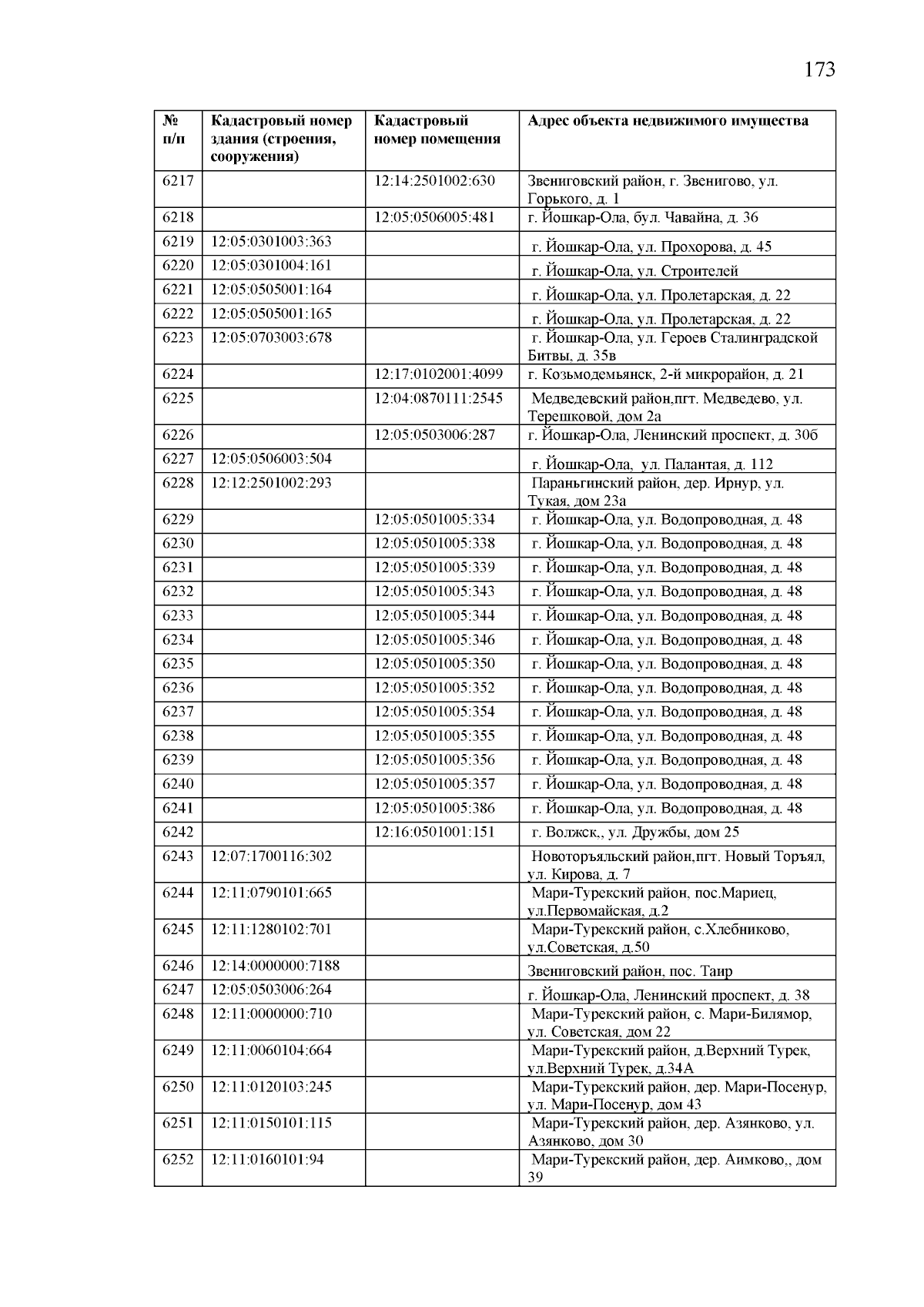 173

| № п/п | Кадастровый номер здания (строения, сооружения) | Кадастровый номер помещения | Адрес объекта недвижимого имущества |
|---|---|---|---|
| 6217 | | 12:14:2501002:630 | Звениговский район, г. Звенигово, ул. Горького, д. 1 |
| 6218 | | 12:05:0506005:481 | г. Йошкар-Ола, бул. Чавайна, д. 36 |
| 6219 | 12:05:0301003:363 | | г. Йошкар-Ола, ул. Прохорова, д. 45 |
| 6220 | 12:05:0301004:161 | | г. Йошкар-Ола, ул. Строителей |
| 6221 | 12:05:0505001:164 | | г. Йошкар-Ола, ул. Пролетарская, д. 22 |
| 6222 | 12:05:0505001:165 | | г. Йошкар-Ола, ул. Пролетарская, д. 22 |
| 6223 | 12:05:0703003:678 | | г. Йошкар-Ола, ул. Героев Сталинградской Битвы, д. 35в |
| 6224 | | 12:17:0102001:4099 | г. Козьмодемьянск, 2-й микрорайон, д. 21 |
| 6225 | | 12:04:0870111:2545 | Медведевский район,пгт. Медведево, ул. Терешковой, дом 2а |
| 6226 | | 12:05:0503006:287 | г. Йошкар-Ола, Ленинский проспект, д. 30б |
| 6227 | 12:05:0506003:504 | | г. Йошкар-Ола, ул. Палантая, д. 112 |
| 6228 | 12:12:2501002:293 | | Параньгинский район, дер. Ирнур, ул. Тукая, дом 23а |
| 6229 | | 12:05:0501005:334 | г. Йошкар-Ола, ул. Водопроводная, д. 48 |
| 6230 | | 12:05:0501005:338 | г. Йошкар-Ола, ул. Водопроводная, д. 48 |
| 6231 | | 12:05:0501005:339 | г. Йошкар-Ола, ул. Водопроводная, д. 48 |
| 6232 | | 12:05:0501005:343 | г. Йошкар-Ола, ул. Водопроводная, д. 48 |
| 6233 | | 12:05:0501005:344 | г. Йошкар-Ола, ул. Водопроводная, д. 48 |
| 6234 | | 12:05:0501005:346 | г. Йошкар-Ола, ул. Водопроводная, д. 48 |
| 6235 | | 12:05:0501005:350 | г. Йошкар-Ола, ул. Водопроводная, д. 48 |
| 6236 | | 12:05:0501005:352 | г. Йошкар-Ола, ул. Водопроводная, д. 48 |
| 6237 | | 12:05:0501005:354 | г. Йошкар-Ола, ул. Водопроводная, д. 48 |
| 6238 | | 12:05:0501005:355 | г. Йошкар-Ола, ул. Водопроводная, д. 48 |
| 6239 | | 12:05:0501005:356 | г. Йошкар-Ола, ул. Водопроводная, д. 48 |
| 6240 | | 12:05:0501005:357 | г. Йошкар-Ола, ул. Водопроводная, д. 48 |
| 6241 | | 12:05:0501005:386 | г. Йошкар-Ола, ул. Водопроводная, д. 48 |
| 6242 | | 12:16:0501001:151 | г. Волжск,, ул. Дружбы, дом 25 |
| 6243 | 12:07:1700116:302 | | Новоторъяльский район,пгт. Новый Торъял, ул. Кирова, д. 7 |
| 6244 | 12:11:0790101:665 | | Мари-Турекский район, пос.Мариец, ул.Первомайская, д.2 |
| 6245 | 12:11:1280102:701 | | Мари-Турекский район, с.Хлебниково, ул.Советская, д.50 |
| 6246 | 12:14:0000000:7188 | | Звениговский район, пос. Таир |
| 6247 | 12:05:0503006:264 | | г. Йошкар-Ола, Ленинский проспект, д. 38 |
| 6248 | 12:11:0000000:710 | | Мари-Турекский район, с. Мари-Билямор, ул. Советская, дом 22 |
| 6249 | 12:11:0060104:664 | | Мари-Турекский район, д.Верхний Турек, ул.Верхний Турек, д.34А |
| 6250 | 12:11:0120103:245 | | Мари-Турекский район, дер. Мари-Посенур, ул. Мари-Посенур, дом 43 |
| 6251 | 12:11:0150101:115 | | Мари-Турекский район, дер. Азянково, ул. Азянково, дом 30 |
| 6252 | 12:11:0160101:94 | | Мари-Турекский район, дер. Аимково,, дом 39 |